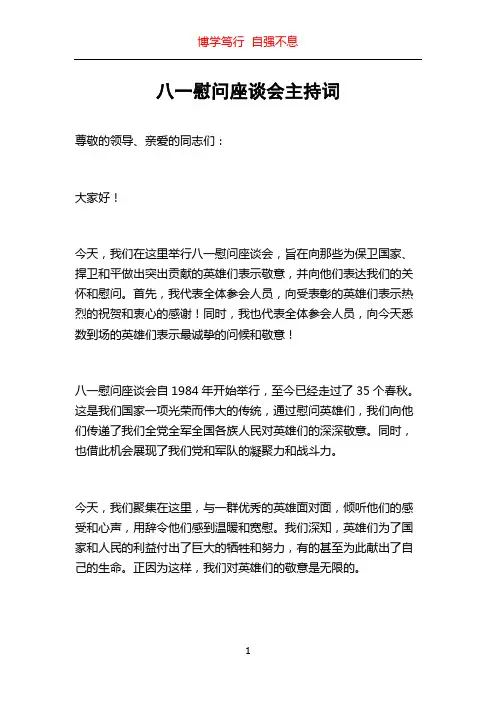 博学笃行 自强不息

八一慰问座谈会主持词

尊敬的领导、亲爱的同志们：

大家好！

今天，我们在这里举行八一慰问座谈会，旨在向那些为保卫国家、捍卫和平做出突出贡献的英雄们表示敬意，并向他们表达我们的关怀和慰问。首先，我代表全体参会人员，向受表彰的英雄们表示热烈的祝贺和衷心的感谢！同时，我也代表全体参会人员，向今天悉数到场的英雄们表示最诚挚的问候和敬意！

八一慰问座谈会自 1984 年开始举行，至今已经走过了 35 个春秋。这是我们国家一项光荣而伟大的传统，通过慰问英雄们，我们向他们传递了我们全党全军全国各族人民对英雄们的深深敬意。同时，也借此机会展现了我们党和军队的凝聚力和战斗力。

今天，我们聚集在这里，与一群优秀的英雄面对面，倾听他们的感受和心声，用辞令他们感到温暖和宽慰。我们深知，英雄们为了国家和人民的利益付出了巨大的牺牲和努力，有的甚至为此献出了自己的生命。正因为这样，我们对英雄们的敬意是无限的。

1